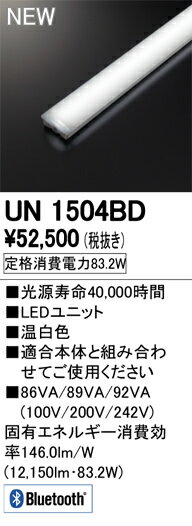 NEW

UN 1504BD

¥52,500 (税抜き)

定格消費電力83.2W

■光源寿命40,000時間

■LEDユニット

■温白色

■適合本体と組み合わせてご使用ください

■86VA/89VA/92VA (100V/200V/242V)

固有エネルギー消費効率146.0lm/W (12,150lm・83.2W)

Bluetooth®